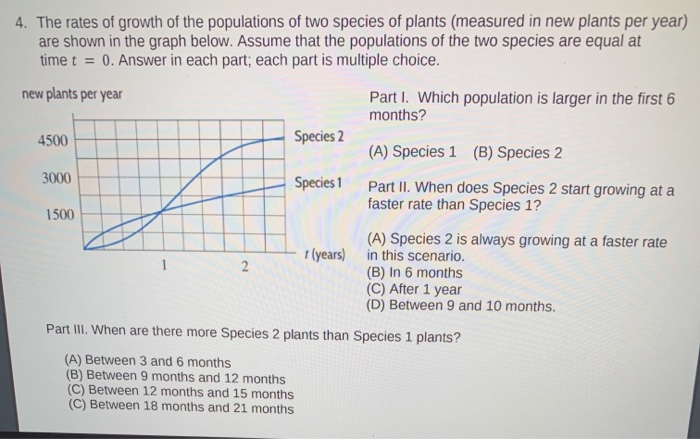 4. The rates of growth of the populations of two species of plants (measured in new plants per year) are shown in the graph below. Assume that the populations of the two species are equal at time $t = 0$. Answer in each part; each part is multiple choice.

new plants per year

4500
3000
1500
1
2
Species 2
Species 1
$t$ (years)

Part I. Which population is larger in the first 6 months?

(A) Species 1 (B) Species 2

Part II. When does Species 2 start growing at a faster rate than Species 1?

(A) Species 2 is always growing at a faster rate in this scenario.
(B) In 6 months
(C) After 1 year
(D) Between 9 and 10 months.

Part III. When are there more Species 2 plants than Species 1 plants?

(A) Between 3 and 6 months
(B) Between 9 months and 12 months
(C) Between 12 months and 15 months
(C) Between 18 months and 21 months